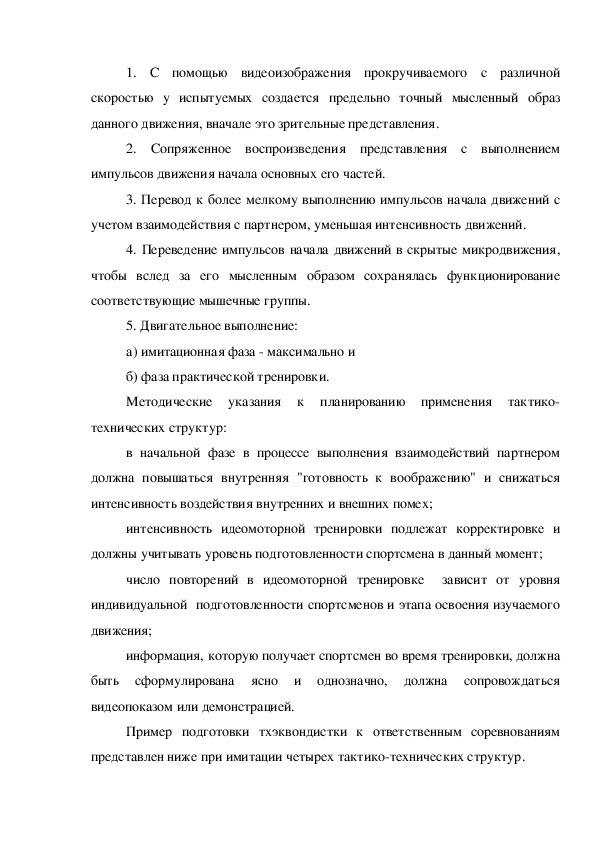 1. С помощью видеоизображения прокручиваемого с различной скоростью у испытуемых создается предельно точный мысленный образ данного движения, вначале это зрительные представления.

2. Сопряженное воспроизведения представления с выполнением импульсов движения начала основных его частей.

3. Перевод к более мелкому выполнению импульсов начала движений с учетом взаимодействия с партнером, уменьшая интенсивность движений.

4. Переведение импульсов начала движений в скрытые микродвижения, чтобы вслед за его мысленным образом сохранялась функционирование соответствующие мышечные группы.

5. Двигательное выполнение:

а) имитационная фаза - максимально и

б) фаза практической тренировки.

Методические указания к планированию применения тактико-технических структур:

в начальной фазе в процессе выполнения взаимодействий партнером должна повышаться внутренняя "готовность к воображению" и снижаться интенсивность воздействия внутренних и внешних помех;

интенсивность идеомоторной тренировки подлежат корректировке и должны учитывать уровень подготовленности спортсмена в данный момент;

число повторений в идеомоторной тренировке зависит от уровня индивидуальной подготовленности спортсменов и этапа освоения изучаемого движения;

информация, которую получает спортсмен во время тренировки, должна быть сформулирована ясно и однозначно, должна сопровождаться видеопоказом или демонстрацией.

Пример подготовки тхэквондистки к ответственным соревнованиям представлен ниже при имитации четырех тактико-технических структур.